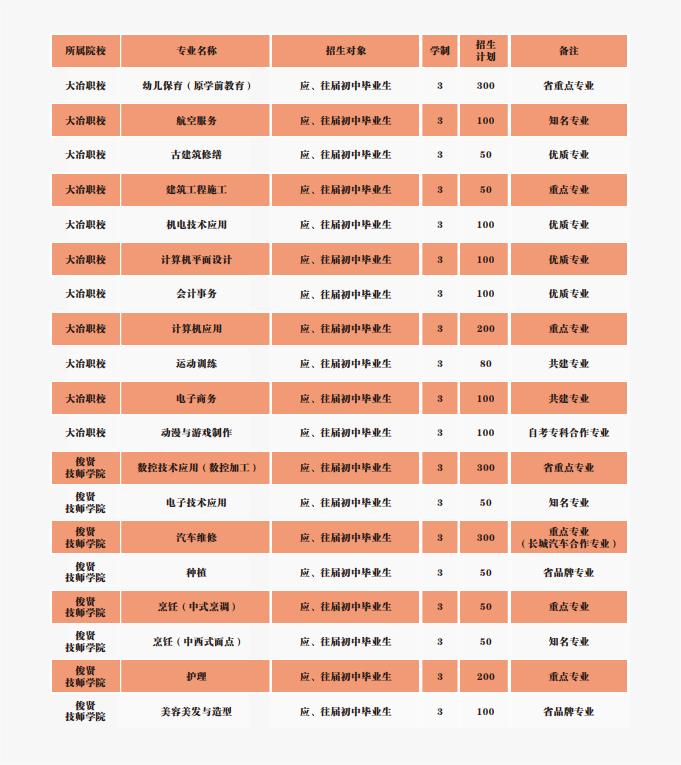 | 所属院校 | 专业名称 | 招生对象 | 学制 | 招生计划 | 备注 |
|---|---|---|---|---|---|
| 大冶职校 | 幼儿保育（原学前教育） | 应、往届初中毕业生 | 3 | 300 | 省重点专业 |
| 大冶职校 | 航空服务 | 应、往届初中毕业生 | 3 | 100 | 知名专业 |
| 大冶职校 | 古建筑修缮 | 应、往届初中毕业生 | 3 | 50 | 优质专业 |
| 大冶职校 | 建筑工程施工 | 应、往届初中毕业生 | 3 | 50 | 重点专业 |
| 大冶职校 | 机电技术应用 | 应、往届初中毕业生 | 3 | 100 | 优质专业 |
| 大冶职校 | 计算机平面设计 | 应、往届初中毕业生 | 3 | 100 | 优质专业 |
| 大冶职校 | 会计事务 | 应、往届初中毕业生 | 3 | 100 | 优质专业 |
| 大冶职校 | 计算机应用 | 应、往届初中毕业生 | 3 | 200 | 重点专业 |
| 大冶职校 | 运动训练 | 应、往届初中毕业生 | 3 | 80 | 共建专业 |
| 大冶职校 | 电子商务 | 应、往届初中毕业生 | 3 | 100 | 共建专业 |
| 大冶职校 | 动漫与游戏制作 | 应、往届初中毕业生 | 3 | 100 | 自考专科合作专业 |
| 俊贤技师学院 | 数控技术应用（数控加工） | 应、往届初中毕业生 | 3 | 300 | 省重点专业 |
| 俊贤技师学院 | 电子技术应用 | 应、往届初中毕业生 | 3 | 50 | 知名专业 |
| 俊贤技师学院 | 汽车维修 | 应、往届初中毕业生 | 3 | 300 | 重点专业（长城汽车合作专业） |
| 俊贤技师学院 | 种植 | 应、往届初中毕业生 | 3 | 50 | 省品牌专业 |
| 俊贤技师学院 | 烹饪（中式烹调） | 应、往届初中毕业生 | 3 | 50 | 重点专业 |
| 俊贤技师学院 | 烹饪（中西式面点） | 应、往届初中毕业生 | 3 | 50 | 知名专业 |
| 俊贤技师学院 | 护理 | 应、往届初中毕业生 | 3 | 200 | 重点专业 |
| 俊贤技师学院 | 美容美发与造型 | 应、往届初中毕业生 | 3 | 100 | 省品牌专业 |